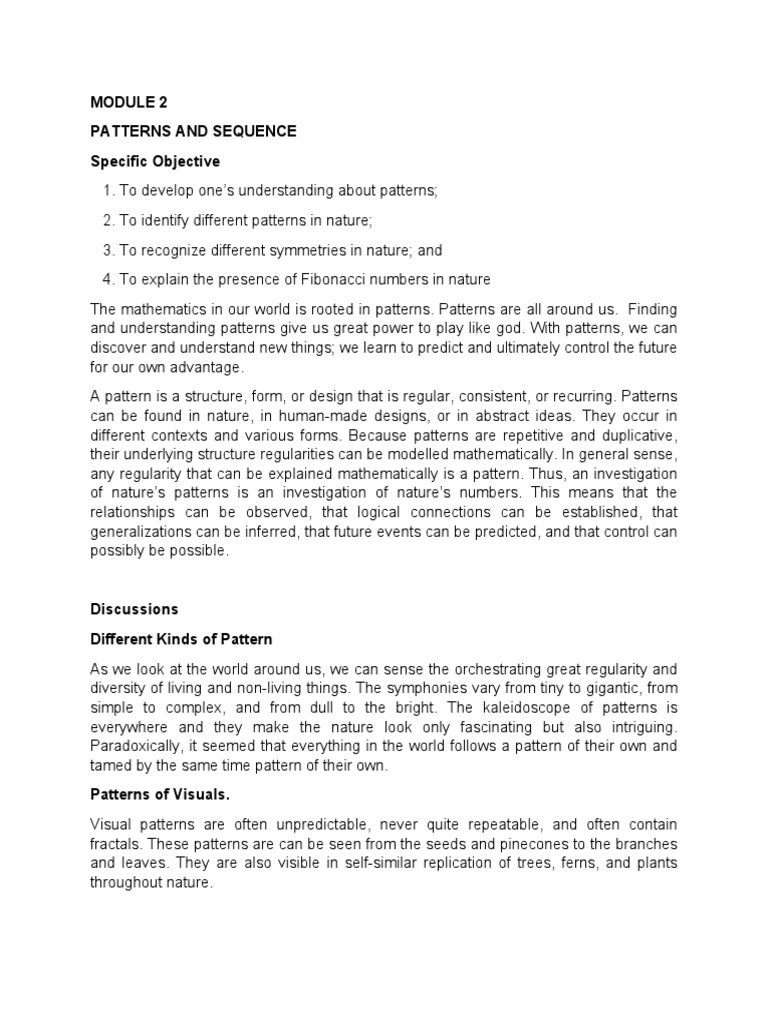 MODULE 2

PATTERNS AND SEQUENCE

Specific Objective

1. To develop one's understanding about patterns;

2. To identify different patterns in nature;

3. To recognize different symmetries in nature; and

4. To explain the presence of Fibonacci numbers in nature

The mathematics in our world is rooted in patterns. Patterns are all around us. Finding and understanding patterns give us great power to play like god. With patterns, we can discover and understand new things; we learn to predict and ultimately control the future for our own advantage.

A pattern is a structure, form, or design that is regular, consistent, or recurring. Patterns can be found in nature, in human-made designs, or in abstract ideas. They occur in different contexts and various forms. Because patterns are repetitive and duplicative, their underlying structure regularities can be modelled mathematically. In general sense, any regularity that can be explained mathematically is a pattern. Thus, an investigation of nature's patterns is an investigation of nature's numbers. This means that the relationships can be observed, that logical connections can be established, that generalizations can be inferred, that future events can be predicted, and that control can possibly be possible.

Discussions

Different Kinds of Pattern

As we look at the world around us, we can sense the orchestrating great regularity and diversity of living and non-living things. The symphonies vary from tiny to gigantic, from simple to complex, and from dull to the bright. The kaleidoscope of patterns is everywhere and they make the nature look only fascinating but also intriguing. Paradoxically, it seemed that everything in the world follows a pattern of their own and tamed by the same time pattern of their own.

Patterns of Visuals.

Visual patterns are often unpredictable, never quite repeatable, and often contain fractals. These patterns are can be seen from the seeds and pinecones to the branches and leaves. They are also visible in self-similar replication of trees, ferns, and plants throughout nature.